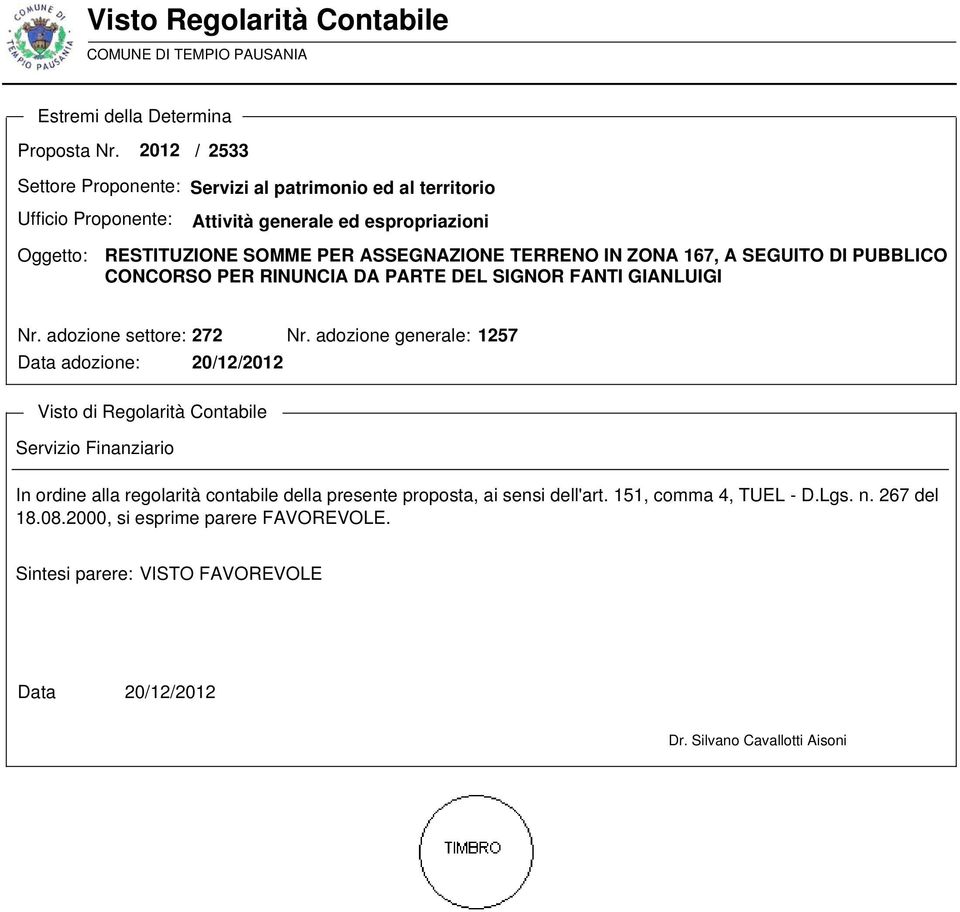 COMUNE DI TEMPIO PAUSANIA

Visto Regolarità Contabile
COMUNE DI TEMPIO PAUSANIA

Estremi della Determina

Proposta Nr. 2012 / 2533

Settore Proponente: Servizi al patrimonio ed al territorio

Ufficio Proponente: Attività generale ed espropriazioni

Oggetto: RESTITUZIONE SOMME PER ASSEGNAZIONE TERRENO IN ZONA 167, A SEGUITO DI PUBBLICO CONCORSO PER RINUNCIA DA PARTE DEL SIGNOR FANTI GIANLUIGI

Nr. adozione settore: 272 Nr. adozione generale: 1257

Data adozione: 20/12/2012

Visto di Regolarità Contabile

Servizio Finanziario

In ordine alla regolarità contabile della presente proposta, ai sensi dell'art. 151, comma 4, TUEL - D.Lgs. n. 267 del 18.08.2000, si esprime parere FAVOREVOLE.

Sintesi parere: VISTO FAVOREVOLE

Data 20/12/2012

Dr. Silvano Cavallotti Aisoni

TIMBRO